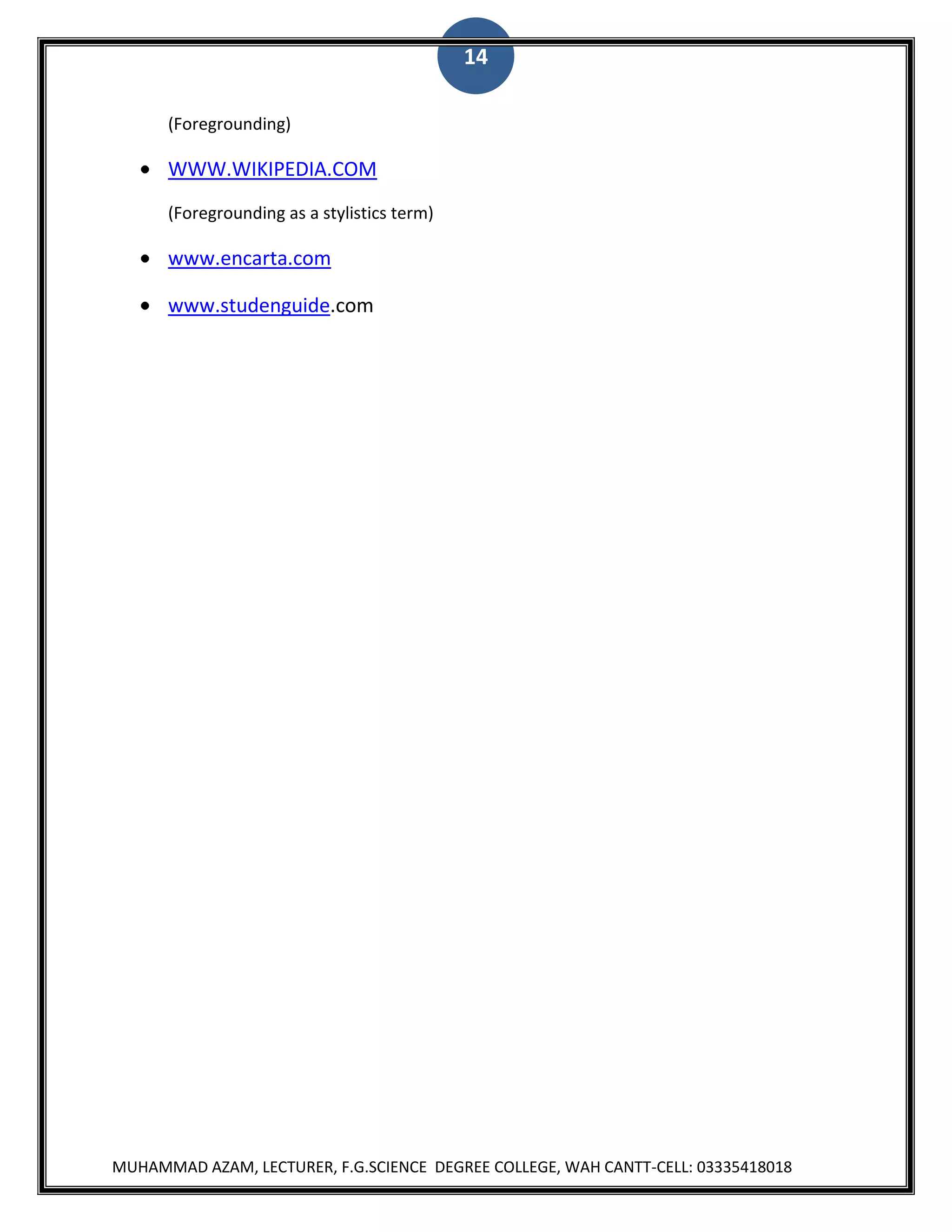 14

(Foregrounding)

• WWW.WIKIPEDIA.COM

(Foregrounding as a stylistics term)

• www.encarta.com

• www.studenguide.com

MUHAMMAD AZAM, LECTURER, F.G.SCIENCE DEGREE COLLEGE, WAH CANTT-CELL: 03335418018